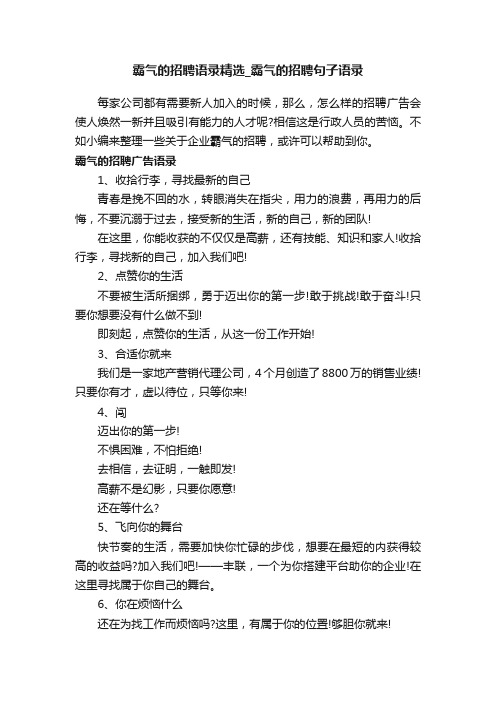 霸气的招聘语录精选_霸气的招聘句子语录

每家公司都有需要新人加入的时候，那么，怎么样的招聘广告会使人焕然一新并且吸引有能力的人才呢?相信这是行政人员的苦恼。不如小编来整理一些关于企业霸气的招聘，或许可以帮助到你。

霸气的招聘广告语录

1、收拾行李，寻找最新的自己

青春是挽不回的水，转眼消失在指尖，用力的浪费，再用力的后悔，不要沉溺于过去，接受新的生活，新的自己，新的团队!

在这里，你能收获的不仅仅是高薪，还有技能、知识和家人!收拾行李，寻找新的自己，加入我们吧!

2、点赞你的生活

不要被生活所捆绑，勇于迈出你的第一步!敢于挑战!敢于奋斗!只要你想要没有什么做不到!

即刻起，点赞你的生活，从这一份工作开始!

3、合适你就来

我们是一家地产营销代理公司，4个月创造了8800万的销售业绩!只要你有才，虚以待位，只等你来!

4、闯

迈出你的第一步!

不惧困难，不怕拒绝!

去相信，去证明，一触即发!

高薪不是幻影，只要你愿意!

还在等什么?

5、飞向你的舞台

快节奏的生活，需要加快你忙碌的步伐，想要在最短的内获得较高的收益吗?加入我们吧!——丰联，一个为你搭建平台助你的企业!在这里寻找属于你自己的舞台。

6、你在烦恼什么

还在为找工作而烦恼吗?这里，有属于你的位置!够胆你就来!